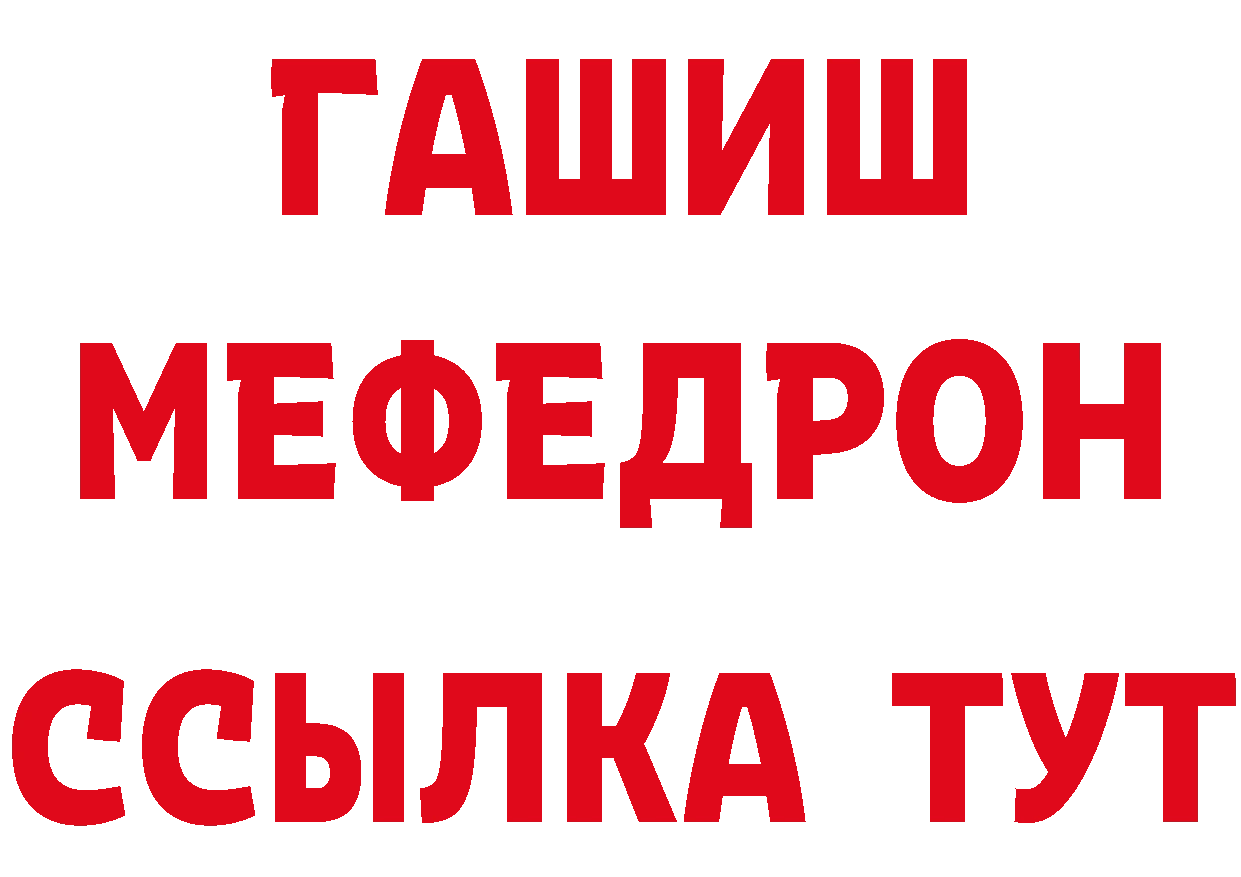 ГАШИШ МЕФЕДРОН ССЫЛКА ТУТ